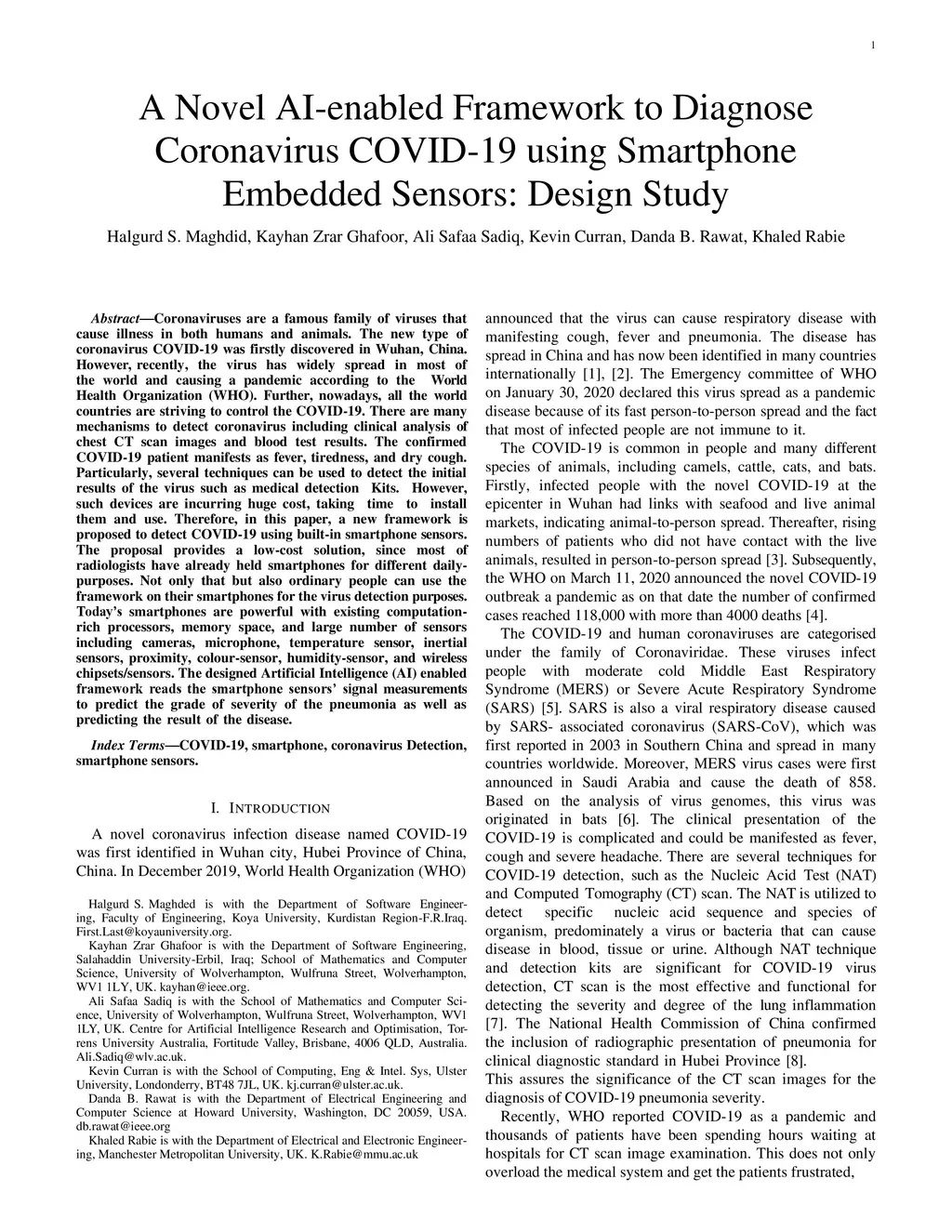 1

A Novel AI-enabled Framework to Diagnose Coronavirus COVID-19 using Smartphone Embedded Sensors: Design Study

Halgurd S. Maghdid, Kayhan Zrar Ghafoor, Ali Safaa Sadiq, Kevin Curran, Danda B. Rawat, Khaled Rabie

Abstract—Coronaviruses are a famous family of viruses that cause illness in both humans and animals. The new type of coronavirus COVID-19 was firstly discovered in Wuhan, China. However, recently, the virus has widely spread in most of the world and causing a pandemic according to the World Health Organization (WHO). Further, nowadays, all the world countries are striving to control the COVID-19. There are many mechanisms to detect coronavirus including clinical analysis of chest CT scan images and blood test results. The confirmed COVID-19 patient manifests as fever, tiredness, and dry cough. Particularly, several techniques can be used to detect the initial results of the virus such as medical detection Kits. However, such devices are incurring huge cost, taking time to install them and use. Therefore, in this paper, a new framework is proposed to detect COVID-19 using built-in smartphone sensors. The proposal provides a low-cost solution, since most of radiologists have already held smartphones for different daily-purposes. Not only that but also ordinary people can use the framework on their smartphones for the virus detection purposes. Today's smartphones are powerful with existing computation-rich processors, memory space, and large number of sensors including cameras, microphone, temperature sensor, inertial sensors, proximity, colour-sensor, humidity-sensor, and wireless chipsets/sensors. The designed Artificial Intelligence (AI) enabled framework reads the smartphone sensors' signal measurements to predict the grade of severity of the pneumonia as well as predicting the result of the disease.

Index Terms—COVID-19, smartphone, coronavirus Detection, smartphone sensors.

I. INTRODUCTION

A novel coronavirus infection disease named COVID-19 was first identified in Wuhan city, Hubei Province of China, China. In December 2019, World Health Organization (WHO)

Halgurd S. Maghded is with the Department of Software Engineering, Faculty of Engineering, Koya University, Kurdistan Region-F.R.Iraq. First.Last@koyauniversity.org.

Kayhan Zrar Ghafoor is with the Department of Software Engineering, Salahaddin University-Erbil, Iraq; School of Mathematics and Computer Science, University of Wolverhampton, Wulfruna Street, Wolverhampton, WV1 1LY, UK. kayhan@ieee.org.

Ali Safaa Sadiq is with the School of Mathematics and Computer Science, University of Wolverhampton, Wulfruna Street, Wolverhampton, WV1 1LY, UK. Centre for Artificial Intelligence Research and Optimisation, Torrens University Australia, Fortitude Valley, Brisbane, 4006 QLD, Australia. Ali.Sadiq@wlv.ac.uk.

Kevin Curran is with the School of Computing, Eng & Intel. Sys, Ulster University, Londonderry, BT48 7JL, UK. kj.curran@ulster.ac.uk.

Danda B. Rawat is with the Department of Electrical Engineering and Computer Science at Howard University, Washington, DC 20059, USA. db.rawat@ieee.org

Khaled Rabie is with the Department of Electrical and Electronic Engineering, Manchester Metropolitan University, UK. K.Rabie@mmu.ac.uk

announced that the virus can cause respiratory disease with manifesting cough, fever and pneumonia. The disease has spread in China and has now been identified in many countries internationally [1], [2]. The Emergency committee of WHO on January 30, 2020 declared this virus spread as a pandemic disease because of its fast person-to-person spread and the fact that most of infected people are not immune to it.

The COVID-19 is common in people and many different species of animals, including camels, cattle, cats, and bats. Firstly, infected people with the novel COVID-19 at the epicenter in Wuhan had links with seafood and live animal markets, indicating animal-to-person spread. Thereafter, rising numbers of patients who did not have contact with the live animals, resulted in person-to-person spread [3]. Subsequently, the WHO on March 11, 2020 announced the novel COVID-19 outbreak a pandemic as on that date the number of confirmed cases reached 118,000 with more than 4000 deaths [4].

The COVID-19 and human coronaviruses are categorised under the family of Coronaviridae. These viruses infect people with moderate cold Middle East Respiratory Syndrome (MERS) or Severe Acute Respiratory Syndrome (SARS) [5]. SARS is also a viral respiratory disease caused by SARS- associated coronavirus (SARS-CoV), which was first reported in 2003 in Southern China and spread in many countries worldwide. Moreover, MERS virus cases were first announced in Saudi Arabia and cause the death of 858. Based on the analysis of virus genomes, this virus was originated in bats [6]. The clinical presentation of the COVID-19 is complicated and could be manifested as fever, cough and severe headache. There are several techniques for COVID-19 detection, such as the Nucleic Acid Test (NAT) and Computed Tomography (CT) scan. The NAT is utilized to detect specific nucleic acid sequence and species of organism, predominately a virus or bacteria that can cause disease in blood, tissue or urine. Although NAT technique and detection kits are significant for COVID-19 virus detection, CT scan is the most effective and functional for detecting the severity and degree of the lung inflammation [7]. The National Health Commission of China confirmed the inclusion of radiographic presentation of pneumonia for clinical diagnostic standard in Hubei Province [8].
This assures the significance of the CT scan images for the diagnosis of COVID-19 pneumonia severity.

Recently, WHO reported COVID-19 as a pandemic and thousands of patients have been spending hours waiting at hospitals for CT scan image examination. This does not only overload the medical system and get the patients frustrated,